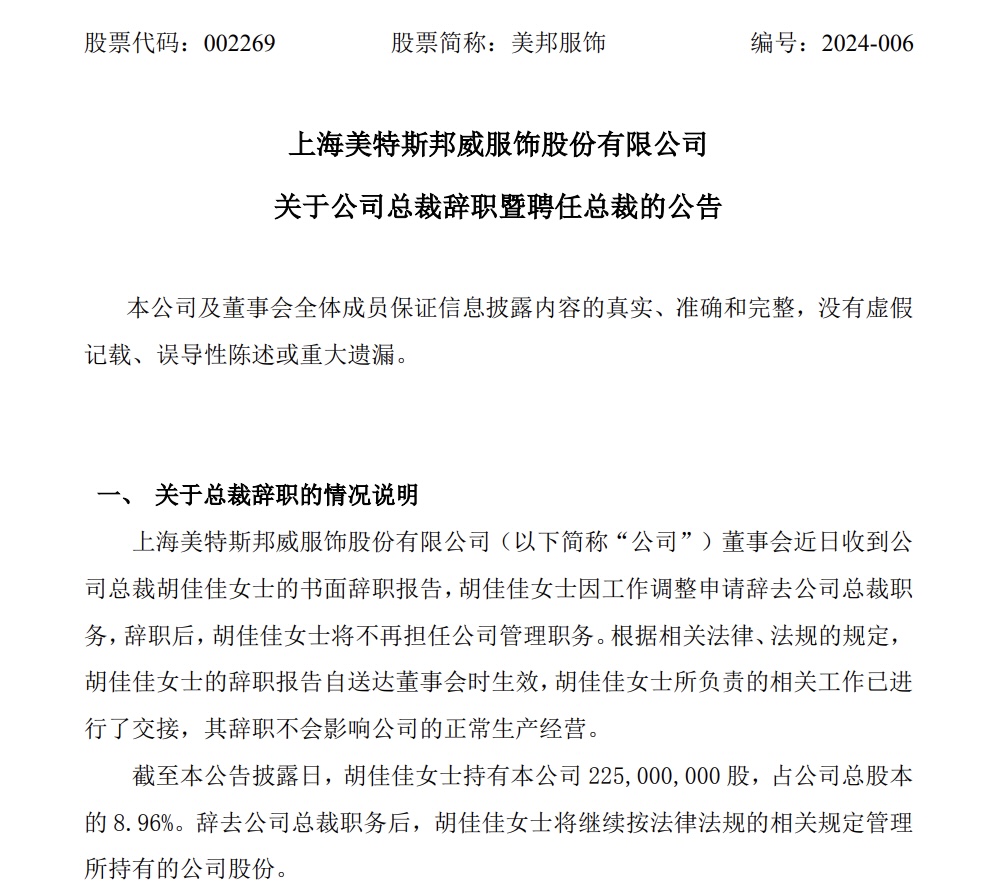 股票代码：002269　　股票简称：美邦服饰　　编号：2024-006

上海美特斯邦威服饰股份有限公司

关于公司总裁辞职暨聘任总裁的公告

本公司及董事会全体成员保证信息披露内容的真实、准确和完整，没有虚假记载、误导性陈述或重大遗漏。

一、 关于总裁辞职的情况说明

上海美特斯邦威服饰股份有限公司（以下简称“公司”）董事会近日收到公司总裁胡佳佳女士的书面辞职报告，胡佳佳女士因工作调整申请辞去公司总裁职务，辞职后，胡佳佳女士将不再担任公司管理职务。根据相关法律、法规的规定，胡佳佳女士的辞职报告自送达董事会时生效，胡佳佳女士所负责的相关工作已进行了交接，其辞职不会影响公司的正常生产经营。

截至本公告披露日，胡佳佳女士持有本公司 225,000,000 股，占公司总股本的 8.96%。辞去公司总裁职务后，胡佳佳女士将继续按法律法规的相关规定管理所持有的公司股份。